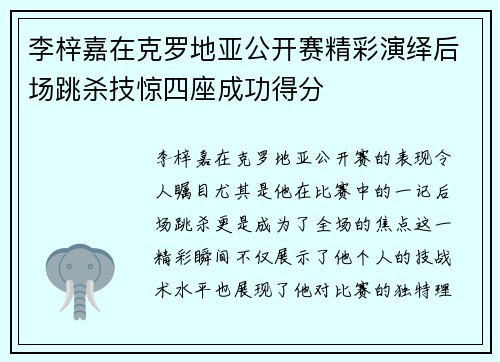 李梓嘉在克罗地亚公开赛精彩演绎后场跳杀技惊四座成功得分

李梓嘉在克罗地亚公开赛的表现令人瞩目尤其是他在比赛中的一记后场跳杀更是成为了全场的焦点这一精彩瞬间不仅展示了他个人的技战术水平也展现了他对比赛的独特理